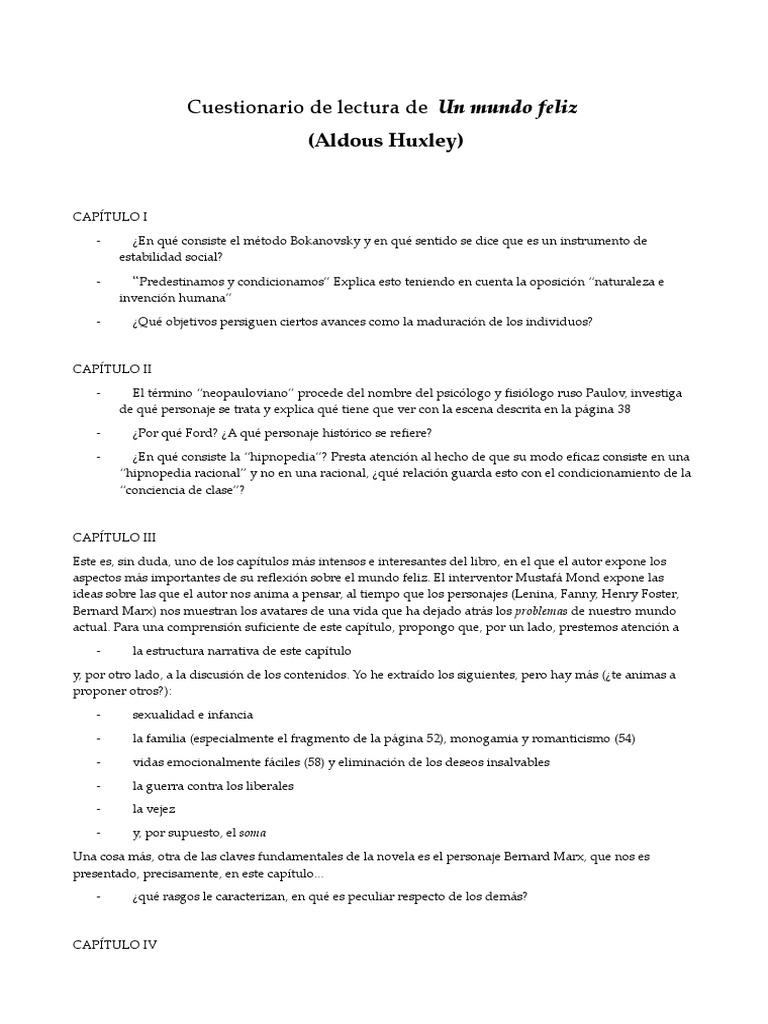 Cuestionario de lectura de Un mundo feliz
(Aldous Huxley)

CAPÍTULO I

- ¿En qué consiste el método Bokanovsky y en qué sentido se dice que es un instrumento de estabilidad social?

- "Predestinamos y condicionamos" Explica esto teniendo en cuenta la oposición "naturaleza e invención humana"

- ¿Qué objetivos persiguen ciertos avances como la maduración de los individuos?

CAPÍTULO II

- El término "neopauloviano" procede del nombre del psicólogo y fisiólogo ruso Paulov, investiga de qué personaje se trata y explica qué tiene que ver con la escena descrita en la página 38

- ¿Por qué Ford? ¿A qué personaje histórico se refiere?

- ¿En qué consiste la "hipnopedia"? Presta atención al hecho de que su modo eficaz consiste en una "hipnopedia racional" y no en una racional, ¿qué relación guarda esto con el condicionamiento de la "conciencia de clase"?

CAPÍTULO III

Este es, sin duda, uno de los capítulos más intensos e interesantes del libro, en el que el autor expone los aspectos más importantes de su reflexión sobre el mundo feliz. El interventor Mustafá Mond expone las ideas sobre las que el autor nos anima a pensar, al tiempo que los personajes (Lenina, Fanny, Henry Foster, Bernard Marx) nos muestran los avatares de una vida que ha dejado atrás los problemas de nuestro mundo actual. Para una comprensión suficiente de este capítulo, propongo que, por un lado, prestemos atención a

- la estructura narrativa de este capítulo

y, por otro lado, a la discusión de los contenidos. Yo he extraído los siguientes, pero hay más (¿te animas a proponer otros?):

- sexualidad e infancia

- la familia (especialmente el fragmento de la página 52), monogamia y romanticismo (54)

- vidas emocionalmente fáciles (58) y eliminación de los deseos insalvables

- la guerra contra los liberales

- la vejez

- y, por supuesto, el soma

Una cosa más, otra de las claves fundamentales de la novela es el personaje Bernard Marx, que nos es presentado, precisamente, en este capítulo...

- ¿qué rasgos le caracterizan, en qué es peculiar respecto de los demás?

CAPÍTULO IV